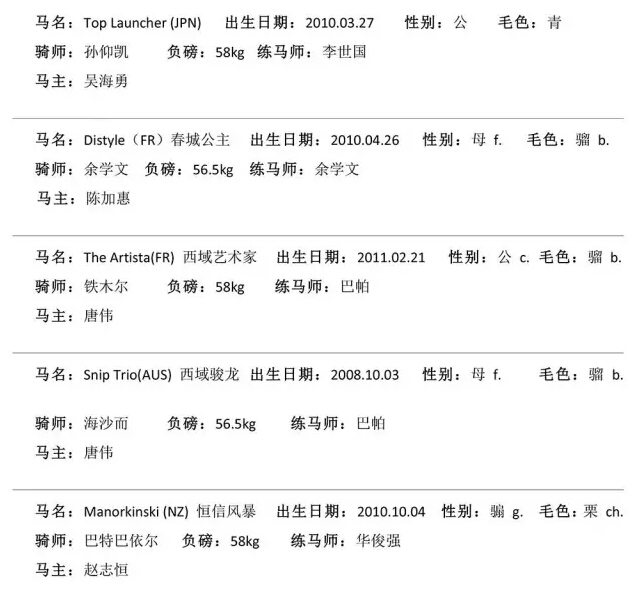 马名：Top Launcher (JPN) 出生日期：2010.03.27 性别：公 毛色：青

骑师：孙仰凯 负磅：58kg 练马师：李世国

马主：吴海勇

马名：Distyle（FR）春城公主 出生日期：2010.04.26 性别：母 f. 毛色：骝 b.

骑师：余学文 负磅：56.5kg 练马师：余学文

马主：陈加惠

马名：The Artista(FR) 西域艺术家 出生日期：2011.02.21 性别：公 c. 毛色：骝 b.

骑师：铁木尔 负磅：58kg 练马师：巴帕

马主：唐伟

马名：Snip Trio(AUS) 西域骏龙 出生日期：2008.10.03 性别：母 f. 毛色：骝 b.

骑师：海沙而 负磅：56.5kg 练马师：巴帕

马主：唐伟

马名：Manorkinski (NZ) 恒信风暴 出生日期：2010.10.04 性别：骟 g. 毛色：栗 ch.

骑师：巴特巴依尔 负磅：58kg 练马师：华俊强

马主：赵志恒